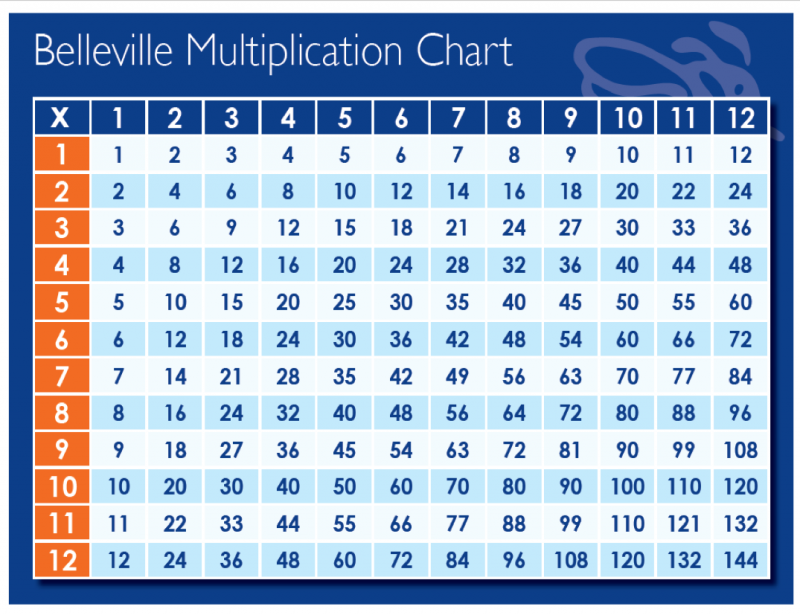 Belleville Multiplication Chart

| X | 1 | 2 | 3 | 4 | 5 | 6 | 7 | 8 | 9 | 10 | 11 | 12 |
|---|---|---|---|---|---|---|---|---|---|---|---|---|
| 1 | 1 | 2 | 3 | 4 | 5 | 6 | 7 | 8 | 9 | 10 | 11 | 12 |
| 2 | 2 | 4 | 6 | 8 | 10 | 12 | 14 | 16 | 18 | 20 | 22 | 24 |
| 3 | 3 | 6 | 9 | 12 | 15 | 18 | 21 | 24 | 27 | 30 | 33 | 36 |
| 4 | 4 | 8 | 12 | 16 | 20 | 24 | 28 | 32 | 36 | 40 | 44 | 48 |
| 5 | 5 | 10 | 15 | 20 | 25 | 30 | 35 | 40 | 45 | 50 | 55 | 60 |
| 6 | 6 | 12 | 18 | 24 | 30 | 36 | 42 | 48 | 54 | 60 | 66 | 72 |
| 7 | 7 | 14 | 21 | 28 | 35 | 42 | 49 | 56 | 63 | 70 | 77 | 84 |
| 8 | 8 | 16 | 24 | 32 | 40 | 48 | 56 | 64 | 72 | 80 | 88 | 96 |
| 9 | 9 | 18 | 27 | 36 | 45 | 54 | 63 | 72 | 81 | 90 | 99 | 108 |
| 10 | 10 | 20 | 30 | 40 | 50 | 60 | 70 | 80 | 90 | 100 | 110 | 120 |
| 11 | 11 | 22 | 33 | 44 | 55 | 66 | 77 | 88 | 99 | 110 | 121 | 132 |
| 12 | 12 | 24 | 36 | 48 | 60 | 72 | 84 | 96 | 108 | 120 | 132 | 144 |